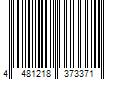 4 481218 373371